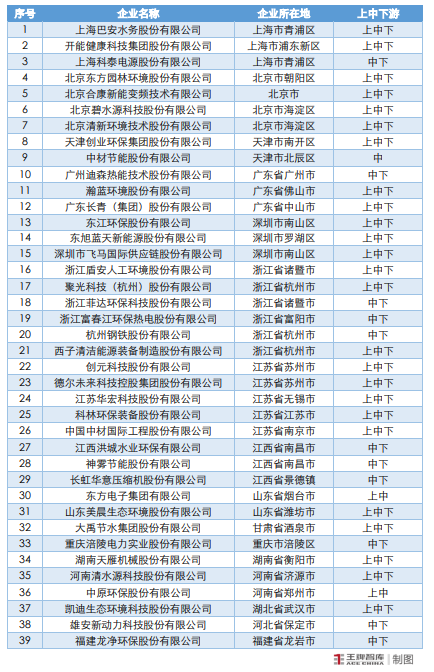 | 序号 | 企业名称 | 企业所在地 | 上中下游 |
|---|---|---|---|
| 1 | 上海巴安水务股份有限公司 | 上海市青浦区 | 上中下 |
| 2 | 开能健康科技集团股份有限公司 | 上海市浦东新区 | 上中下 |
| 3 | 上海科泰电源股份有限公司 | 上海市青浦区 | 中下 |
| 4 | 北京东方园林环境股份有限公司 | 北京市朝阳区 | 上中下 |
| 5 | 北京合康新能变频技术有限公司 | 北京市 | 上中下 |
| 6 | 北京碧水源科技股份有限公司 | 北京市海淀区 | 上中下 |
| 7 | 北京清新环境技术股份有限公司 | 北京市海淀区 | 上中下 |
| 8 | 天津创业环保集团股份有限公司 | 天津市南开区 | 上中下 |
| 9 | 中材节能股份有限公司 | 天津市北辰区 | 中 |
| 10 | 广州迪森热能技术股份有限公司 | 广东省广州市 | 中下 |
| 11 | 瀚蓝环境股份有限公司 | 广东省佛山市 | 上中下 |
| 12 | 广东长青（集团）股份有限公司 | 广东省中山市 | 上中下 |
| 13 | 东江环保股份有限公司 | 深圳市南山区 | 上中下 |
| 14 | 东旭蓝天新能源股份有限公司 | 深圳市罗湖区 | 上中下 |
| 15 | 深圳市飞马国际供应链股份有限公司 | 深圳市南山区 | 上中下 |
| 16 | 浙江盾安人工环境股份有限公司 | 浙江省诸暨市 | 上中下 |
| 17 | 聚光科技（杭州）股份有限公司 | 浙江省杭州市 | 上中下 |
| 18 | 浙江菲达环保科技股份有限公司 | 浙江省诸暨市 | 中下 |
| 19 | 浙江富春江环保热电股份有限公司 | 浙江省富阳市 | 中下 |
| 20 | 杭州钢铁股份有限公司 | 浙江省杭州市 | 中下 |
| 21 | 西子清洁能源装备制造股份有限公司 | 浙江省杭州市 | 上中下 |
| 22 | 创元科技股份有限公司 | 江苏省苏州市 | 上中下 |
| 23 | 德尔未来科技控股集团股份有限公司 | 江苏省苏州市 | 上中下 |
| 24 | 江苏华宏科技股份有限公司 | 江苏省无锡市 | 上中下 |
| 25 | 科林环保装备股份有限公司 | 江苏省江苏市 | 上中下 |
| 26 | 中国中材国际工程股份有限公司 | 江苏省南京市 | 上中下 |
| 27 | 江西洪城水业环保有限公司 | 江西省南昌市 | 中下 |
| 28 | 神雾节能股份有限公司 | 江西省南昌市 | 中下 |
| 29 | 长虹华意压缩机股份有限公司 | 江西省景德镇 | 中下 |
| 30 | 东方电子集团有限公司 | 山东省烟台市 | 上中 |
| 31 | 山东美晨生态环境股份有限公司 | 山东省潍坊市 | 上中下 |
| 32 | 大禹节水集团股份有限公司 | 甘肃省酒泉市 | 上中下 |
| 33 | 重庆涪陵电力实业股份有限公司 | 重庆市涪陵区 | 中下 |
| 34 | 湖南天雁机械股份有限公司 | 湖南省衡阳市 | 上中下 |
| 35 | 河南清水源科技股份有限公司 | 河南省济源市 | 上中下 |
| 36 | 中原环保股份有限公司 | 河南省郑州市 | 上中 |
| 37 | 凯迪生态环境科技股份有限公司 | 湖北省武汉市 | 上中下 |
| 38 | 雄安新动力科技股份有限公司 | 河北省保定市 | 中下 |
| 39 | 福建龙净环保股份有限公司 | 福建省龙岩市 | 中下 |

王牌智库 ACE CHINA | 制图